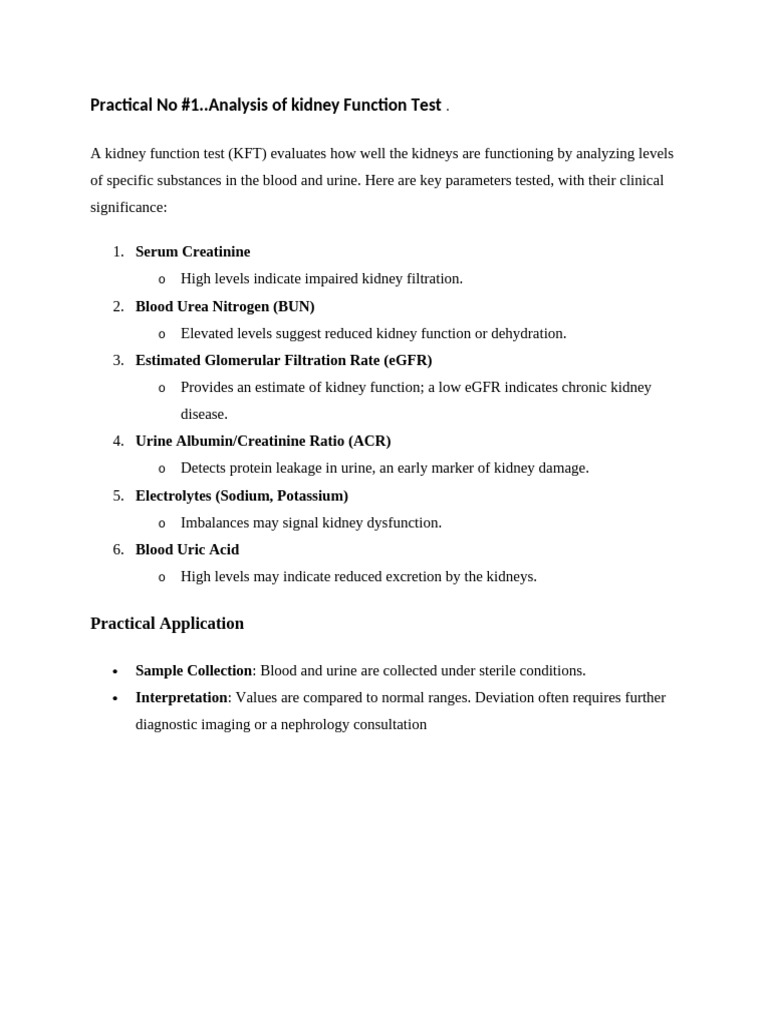 Practical No #1..Analysis of kidney Function Test .

A kidney function test (KFT) evaluates how well the kidneys are functioning by analyzing levels of specific substances in the blood and urine. Here are key parameters tested, with their clinical significance:

1. Serum Creatinine
o High levels indicate impaired kidney filtration.
2. Blood Urea Nitrogen (BUN)
o Elevated levels suggest reduced kidney function or dehydration.
3. Estimated Glomerular Filtration Rate (eGFR)
o Provides an estimate of kidney function; a low eGFR indicates chronic kidney disease.
4. Urine Albumin/Creatinine Ratio (ACR)
o Detects protein leakage in urine, an early marker of kidney damage.
5. Electrolytes (Sodium, Potassium)
o Imbalances may signal kidney dysfunction.
6. Blood Uric Acid
o High levels may indicate reduced excretion by the kidneys.

Practical Application

• Sample Collection: Blood and urine are collected under sterile conditions.
• Interpretation: Values are compared to normal ranges. Deviation often requires further diagnostic imaging or a nephrology consultation